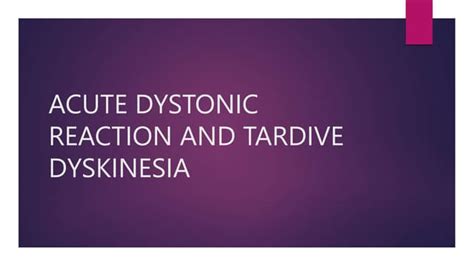 ACUTE DYSTONIC REACTION AND TARDIVE DYSKINESIA